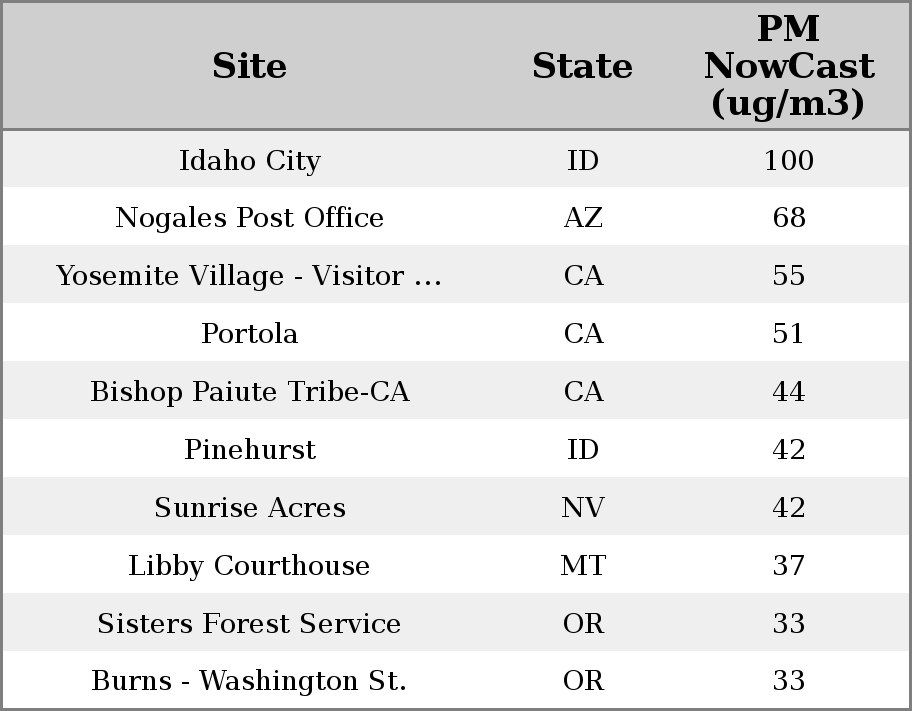 | Site | State | PM NowCast (ug/m3) |
|---|---|---|
| Idaho City | ID | 100 |
| Nogales Post Office | AZ | 68 |
| Yosemite Village - Visitor ... | CA | 55 |
| Portola | CA | 51 |
| Bishop Paiute Tribe-CA | CA | 44 |
| Pinehurst | ID | 42 |
| Sunrise Acres | NV | 42 |
| Libby Courthouse | MT | 37 |
| Sisters Forest Service | OR | 33 |
| Burns - Washington St. | OR | 33 |